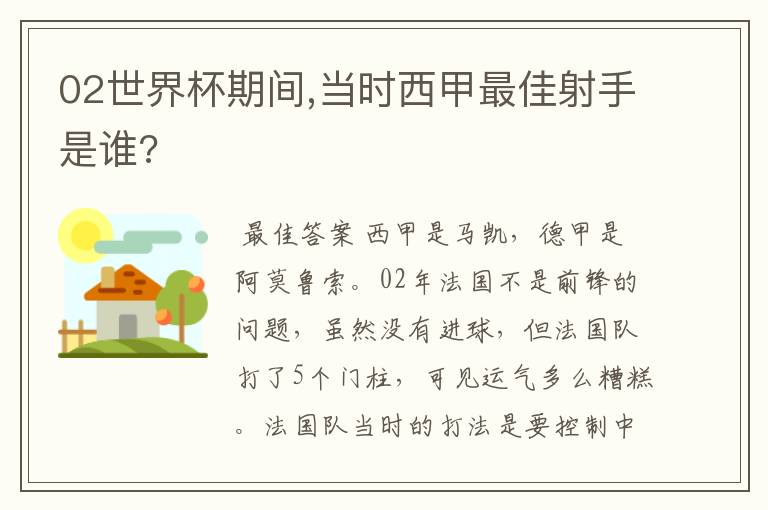 02世界杯期间,当时西甲最佳射手是谁?

最佳答案 西甲是马凯，德甲是阿莫鲁索。02年法国不是前锋的问题，虽然没有进球，但法国队打了5个门柱，可见运气多么糟糕。法国队当时的打法是要控制中